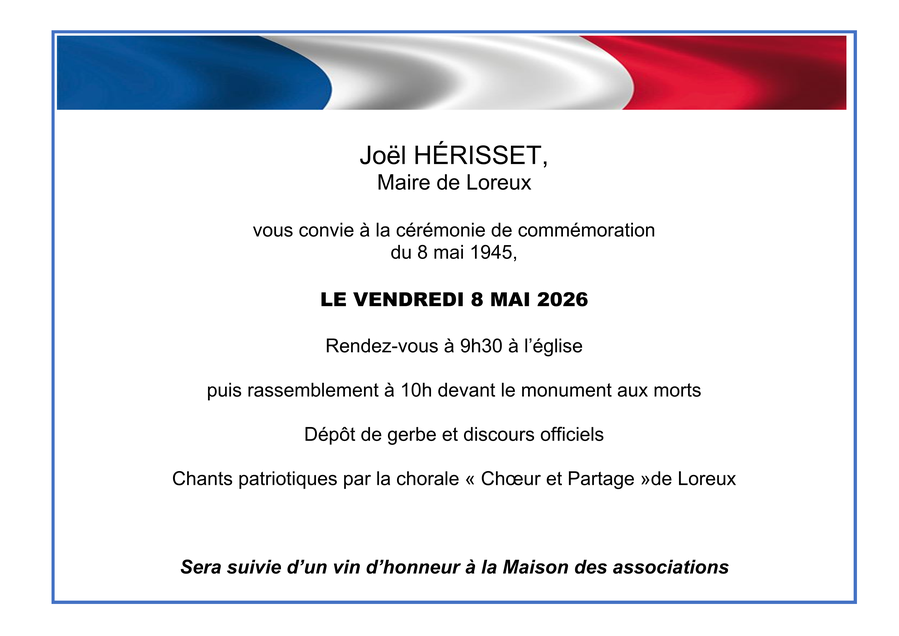 Joël HÉRISSET,
Maire de Loreux

vous convie à la cérémonie de commémoration du 8 mai 1945,

LE VENDREDI 8 MAI 2026

Rendez-vous à 9h30 à l'église

puis rassemblement à 10h devant le monument aux morts

Dépôt de gerbe et discours officiels

Chants patriotiques par la chorale « Chœur et Partage »de Loreux

Sera suivie d'un vin d'honneur à la Maison des associations